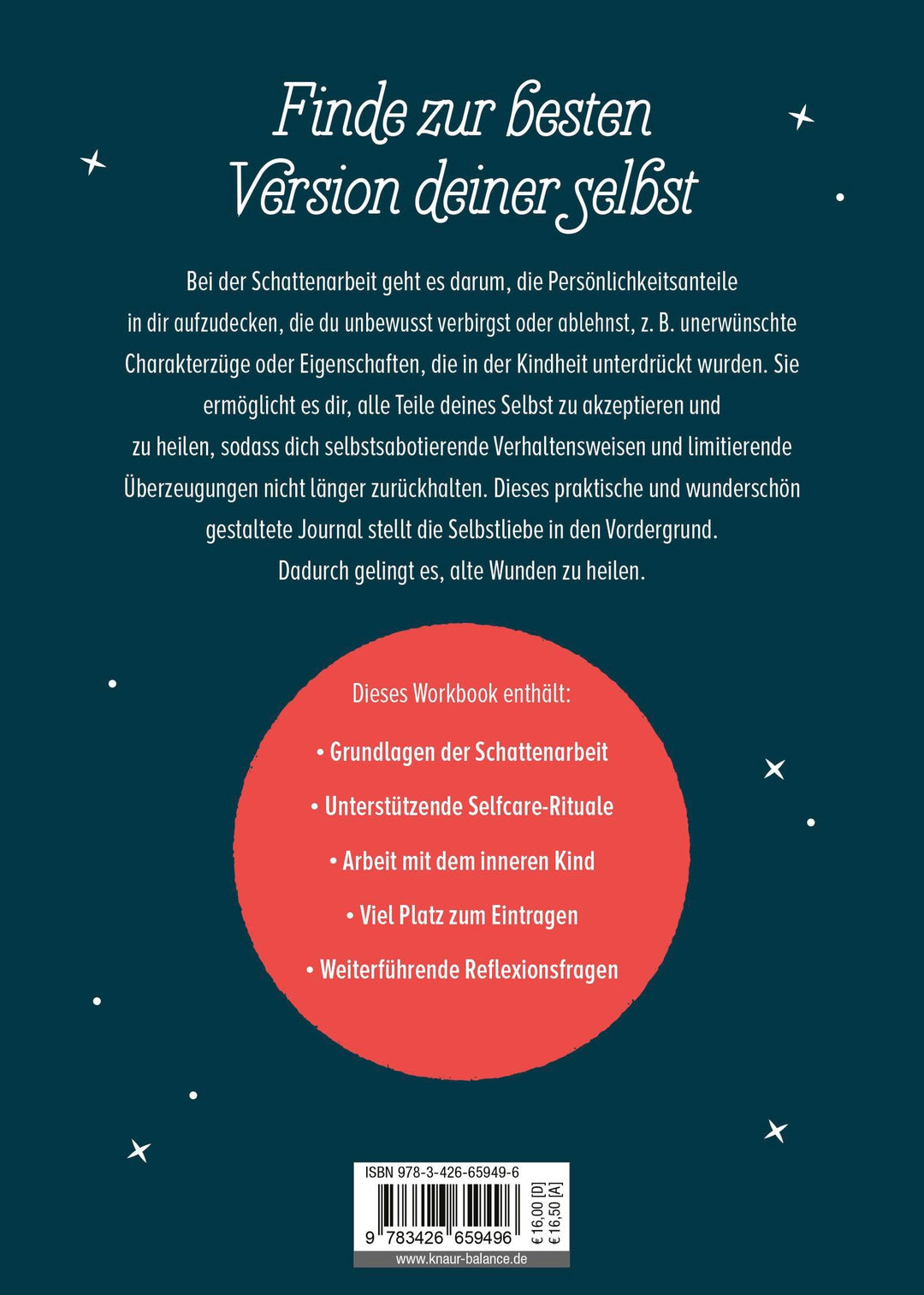 Finde zur besten Version deiner selbst

Bei der Schattenarbeit geht es darum, die Persönlichkeitsanteile in dir aufzudecken, die du unbewusst verbirgst oder ablehnst, z. B. unerwünschte Charakterzüge oder Eigenschaften, die in der Kindheit unterdrückt wurden. Sie ermöglicht es dir, alle Teile deines Selbst zu akzeptieren und zu heilen, sodass dich selbstsabotierende Verhaltensweisen und limitierende Überzeugungen nicht länger zurückhalten. Dieses praktische und wunderschön gestaltete Journal stellt die Selbstliebe in den Vordergrund. Dadurch gelingt es, alte Wunden zu heilen.

Dieses Workbook enthält:

• Grundlagen der Schattenarbeit

• Unterstützende Selfcare-Rituale

• Arbeit mit dem inneren Kind

• Viel Platz zum Eintragen

• Weiterführende Reflexionsfragen

ISBN 978-3-426-65949-6

9 783426 659496

€ 16,00 [D]
€ 16,50 [A]

www.knaur-balance.de